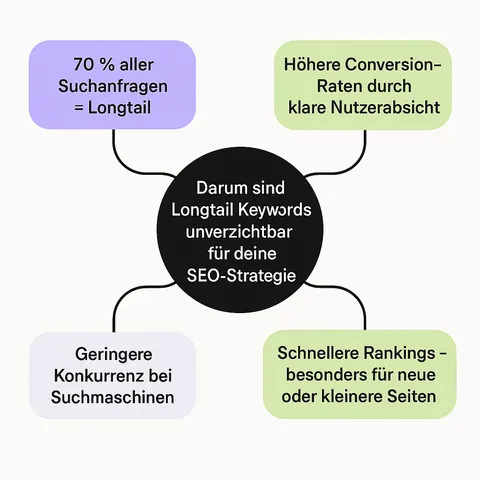 70 % aller Suchanfragen = Longtail

Höhere Conversion-Raten durch klare Nutzerabsicht

Darum sind Longtail Keywords unverzichtbar für deine SEO-Strategie

Geringere Konkurrenz bei Suchmaschinen

Schnellere Rankings – besonders für neue oder kleinere Seiten